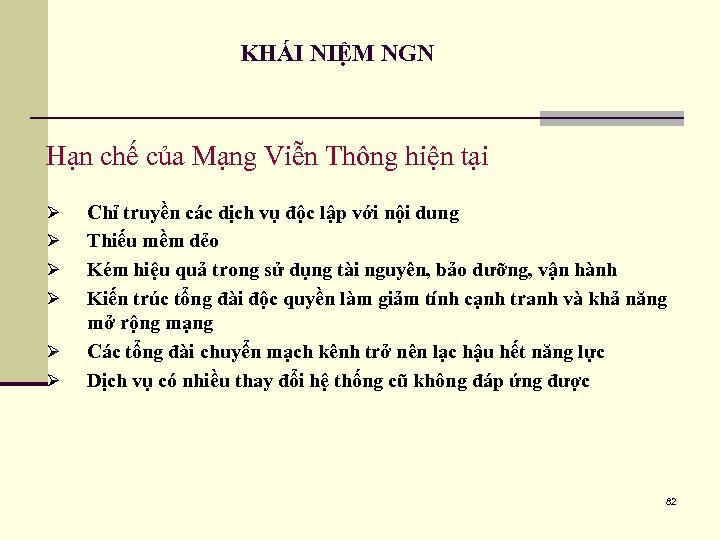 KHÁI NIỆM NGN

Hạn chế của Mạng Viễn Thông hiện tại

➢ Chỉ truyền các dịch vụ độc lập với nội dung
➢ Thiếu mềm dẻo
➢ Kém hiệu quả trong sử dụng tài nguyên, bảo dưỡng, vận hành
➢ Kiến trúc tổng đài độc quyền làm giảm tính cạnh tranh và khả năng mở rộng mạng
➢ Các tổng đài chuyển mạch kênh trở nên lạc hậu hết năng lực
➢ Dịch vụ có nhiều thay đổi hệ thống cũ không đáp ứng được

82